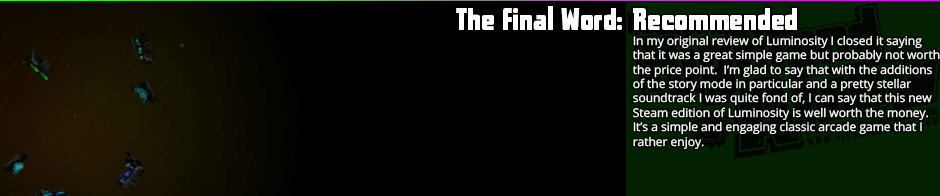 The Final Word: Recommended

In my original review of Luminosity I closed it saying that it was a great simple game but probably not worth the price point. I'm glad to say that with the additions of the story mode in particular and a pretty stellar soundtrack I was quite fond of, I can say that this new Steam edition of Luminosity is well worth the money. It's a simple and engaging classic arcade game that I rather enjoy.